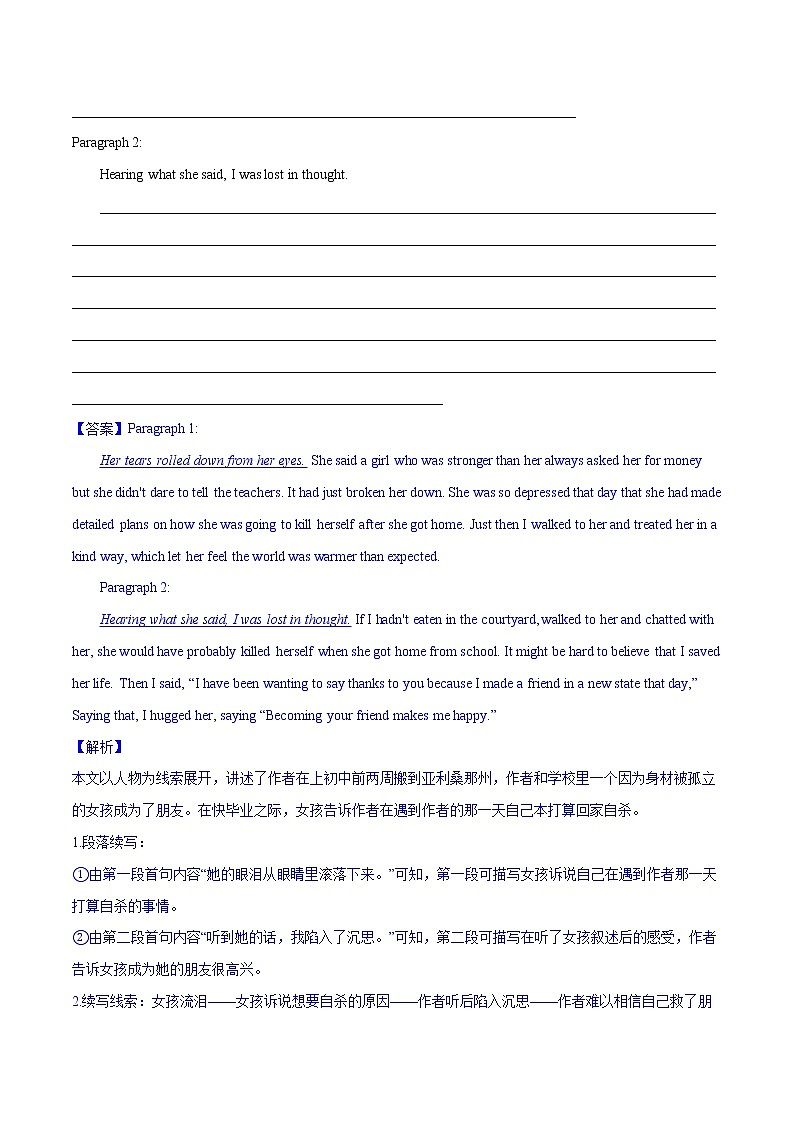 Paragraph 2:

Hearing what she said, I was lost in thought.

【答案】Paragraph 1:

Her tears rolled down from her eyes. She said a girl who was stronger than her always asked her for money but she didn't dare to tell the teachers. It had just broken her down. She was so depressed that day that she had made detailed plans on how she was going to kill herself after she got home. Just then I walked to her and treated her in a kind way, which let her feel the world was warmer than expected.

Paragraph 2:

Hearing what she said, I was lost in thought. If I hadn't eaten in the courtyard, walked to her and chatted with her, she would have probably killed herself when she got home from school. It might be hard to believe that I saved her life. Then I said, "I have been wanting to say thanks to you because I made a friend in a new state that day," Saying that, I hugged her, saying "Becoming your friend makes me happy."

【解析】

本文以人物为线索展开，讲述了作者在上初中前两周搬到亚利桑那州，作者和学校里一个因为身材被孤立的女孩成为了朋友。在快毕业之际，女孩告诉作者在遇到作者的那一天自己本打算回家自杀。

1.段落续写：

①由第一段首句内容"她的眼泪从眼睛里滚落下来。"可知，第一段可描写女孩诉说自己在遇到作者那一天打算自杀的事情。

②由第二段首句内容"听到她的话，我陷入了沉思。"可知，第二段可描写在听了女孩叙述后的感受，作者告诉女孩成为她的朋友很高兴。

2.续写线索：女孩流泪——女孩诉说想要自杀的原因——作者听后陷入沉思——作者难以相信自己救了朋